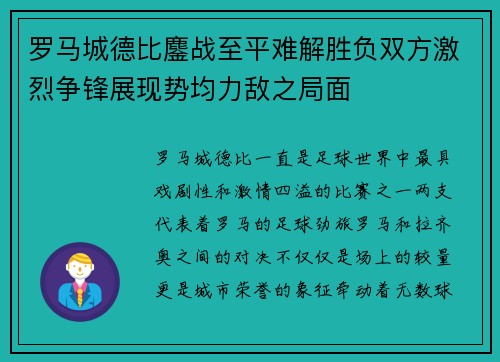 罗马城德比鏖战至平难解胜负双方激烈争锋展现势均力敌之局面

罗马城德比一直是足球世界中最具戏剧性和激情四溢的比赛之一两支代表着罗马的足球劲旅罗马和拉齐奥之间的对决不仅仅是场上的较量更是城市荣誉的象征牵动着无数球